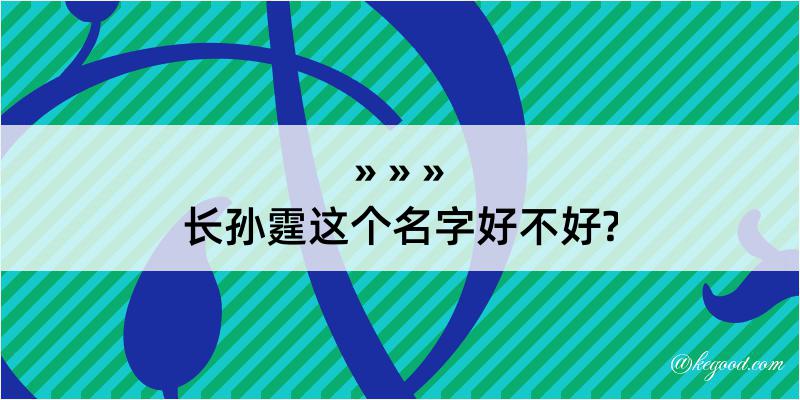 » » »
长孙霆这个名字好不好?

@kegood.com